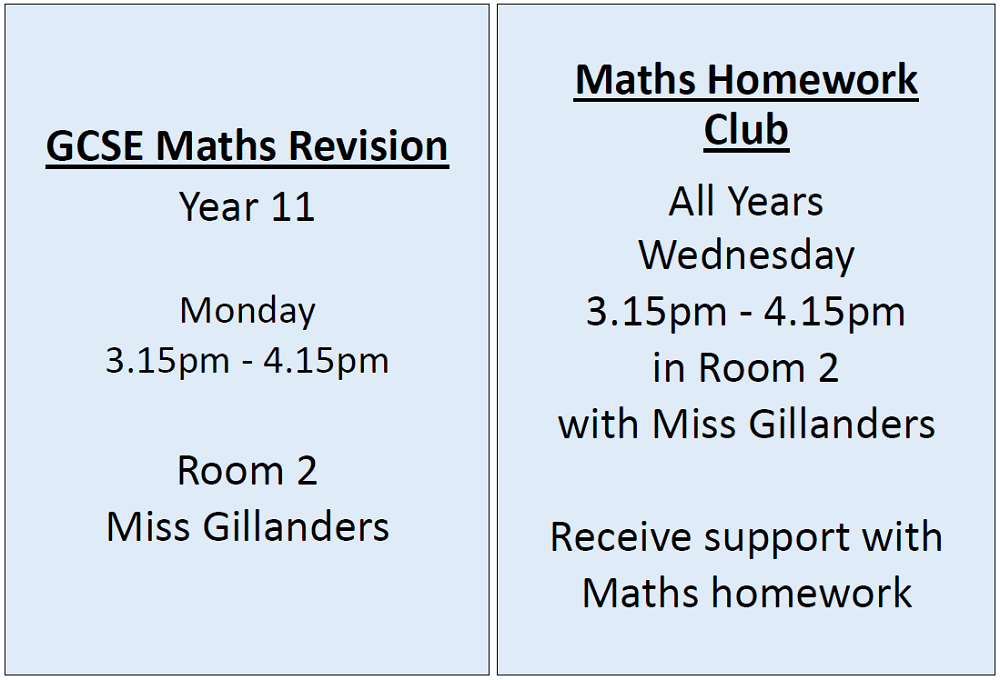 GCSE Maths Revision
Year 11

Monday
3.15pm - 4.15pm

Room 2
Miss Gillanders

Maths Homework Club
All Years
Wednesday
3.15pm - 4.15pm
in Room 2
with Miss Gillanders

Receive support with Maths homework